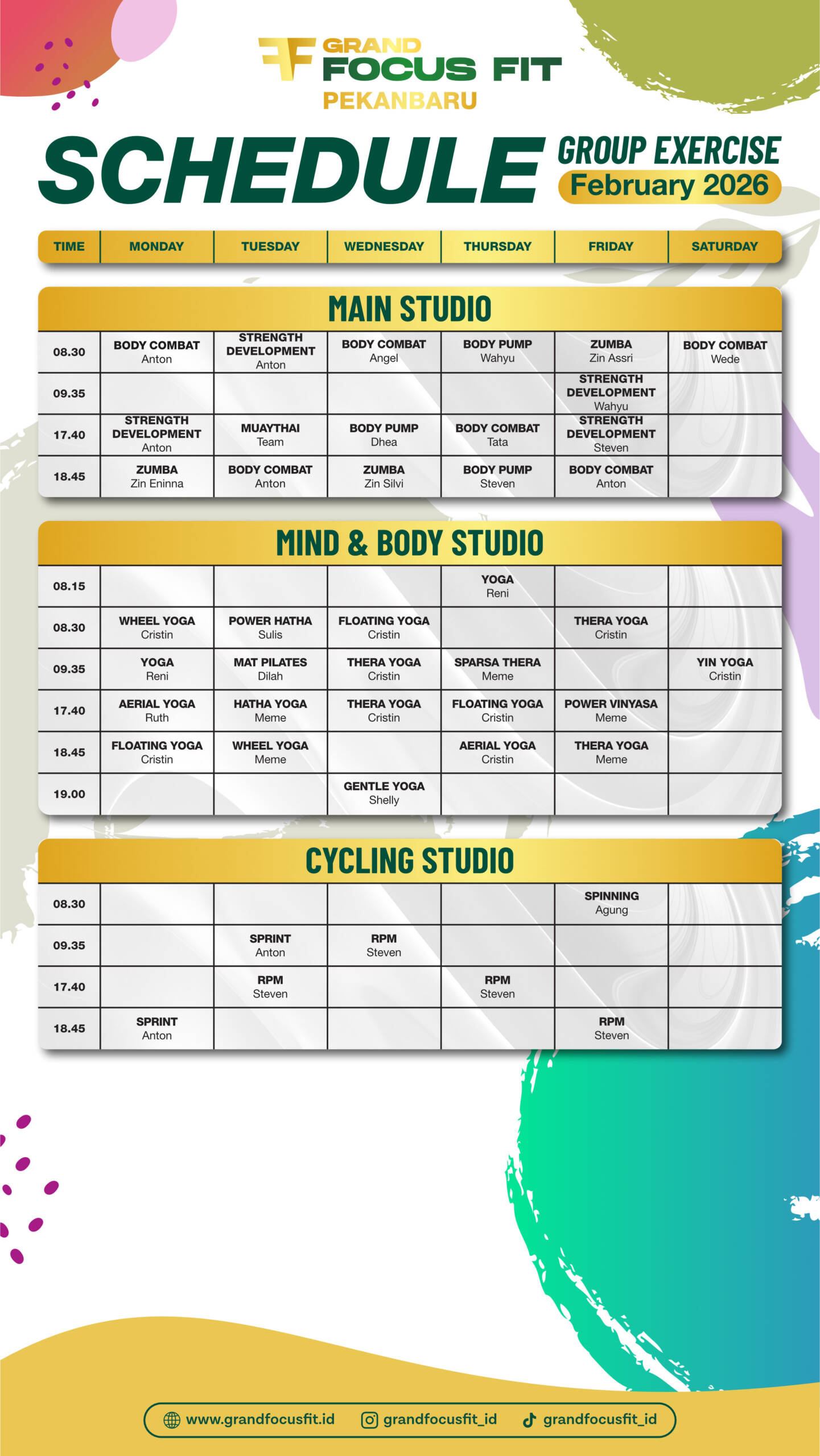 GRAND FOCUS FIT
PEKANBARU

SCHEDULE GROUP EXERCISE
February 2026

| TIME | MONDAY | TUESDAY | WEDNESDAY | THURSDAY | FRIDAY | SATURDAY |
|---|---|---|---|---|---|---|

MAIN STUDIO

| 08.30 | BODY COMBAT Anton | STRENGTH DEVELOPMENT Anton | BODY COMBAT Angel | BODY PUMP Wahyu | ZUMBA Zin Assri | BODY COMBAT Wede |
|---|---|---|---|---|---|---|
| 09.35 | | | | | STRENGTH DEVELOPMENT Wahyu | |
| 17.40 | STRENGTH DEVELOPMENT Anton | MUAYTHAI Team | BODY PUMP Dhea | BODY COMBAT Tata | STRENGTH DEVELOPMENT Steven | |
| 18.45 | ZUMBA Zin Eninna | BODY COMBAT Anton | ZUMBA Zin Silvi | BODY PUMP Steven | BODY COMBAT Anton | |

MIND & BODY STUDIO

| 08.15 | | | | YOGA Reni | | |
|---|---|---|---|---|---|---|
| 08.30 | WHEEL YOGA Cristin | POWER HATHA Sulis | FLOATING YOGA Cristin | | THERA YOGA Cristin | |
| 09.35 | YOGA Reni | MAT PILATES Dilah | THERA YOGA Cristin | SPARSA THERA Meme | | YIN YOGA Cristin |
| 17.40 | AERIAL YOGA Ruth | HATHA YOGA Meme | THERA YOGA Cristin | FLOATING YOGA Cristin | POWER VINYASA Meme | |
| 18.45 | FLOATING YOGA Cristin | WHEEL YOGA Meme | | AERIAL YOGA Cristin | THERA YOGA Meme | |
| 19.00 | | | GENTLE YOGA Shelly | | | |

CYCLING STUDIO

| 08.30 | | | | | SPINNING Agung | |
|---|---|---|---|---|---|---|
| 09.35 | | SPRINT Anton | RPM Steven | | | |
| 17.40 | | RPM Steven | | RPM Steven | | |
| 18.45 | SPRINT Anton | | | | RPM Steven | |

www.grandfocusfit.id grandfocusfit_id grandfocusfit_id